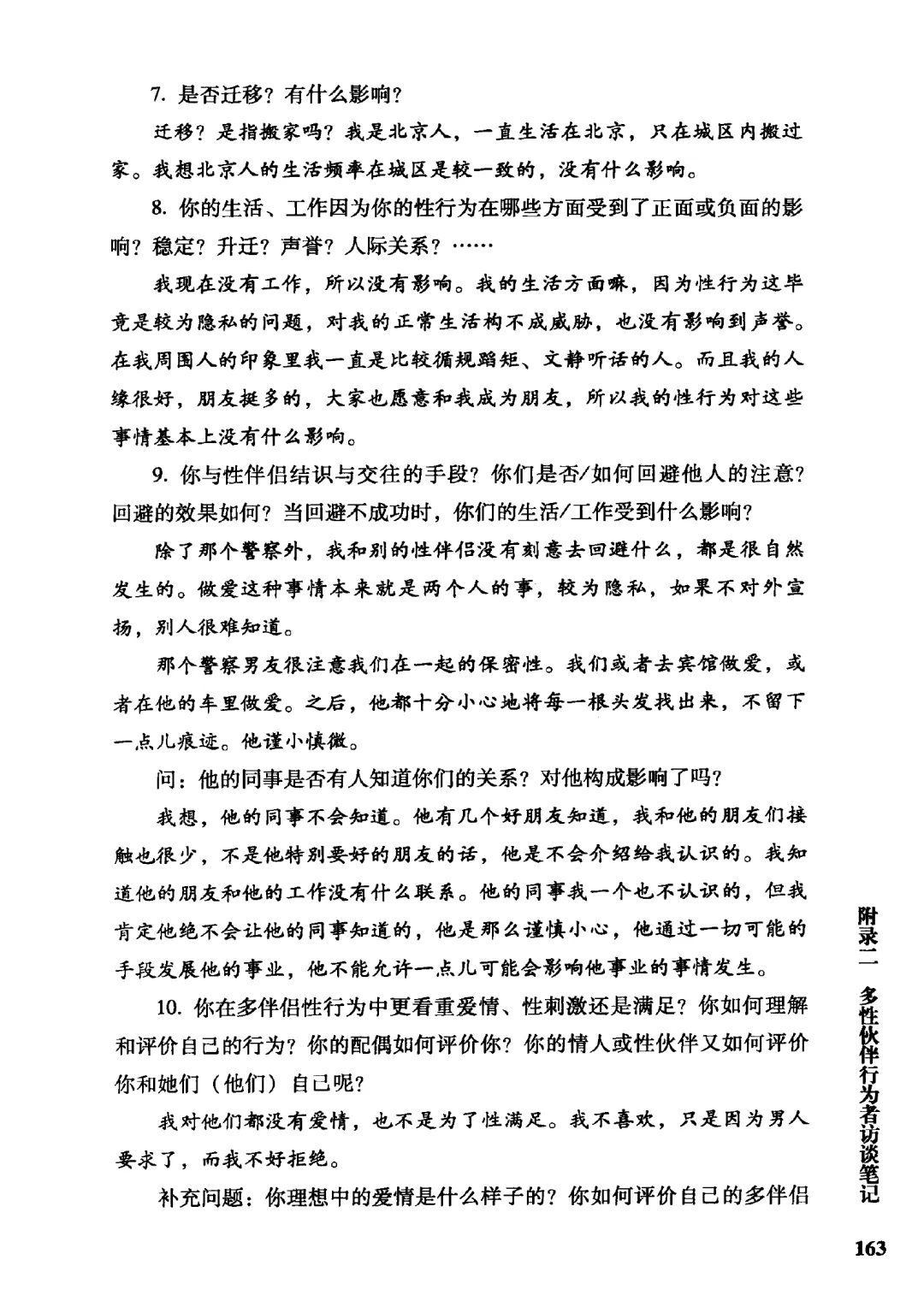 7. 是否迁移？有什么影响？

迁移？是指搬家吗？我是北京人，一直生活在北京，只在城区内搬过家。我想北京人的生活频率在城区是较一致的，没有什么影响。

8. 你的生活、工作因为你的性行为在哪些方面受到了正面或负面的影响？稳定？升迁？声誉？人际关系？……

我现在没有工作，所以没有影响。我的生活方面嘛，因为性行为这毕竟是较为隐私的问题，对我的正常生活构不成威胁，也没有影响到声誉。在我周围人的印象里我一直是比较循规蹈矩、文静听话的人。而且我的人缘很好，朋友挺多的，大家也愿意和我成为朋友，所以我的性行为对这些事情基本上没有什么影响。

9. 你与性伴侣结识与交往的手段？你们是否/如何回避他人的注意？回避的效果如何？当回避不成功时，你们的生活/工作受到什么影响？

除了那个警察外，我和别的性伴侣没有刻意去回避什么，都是很自然发生的。做爱这种事情本来就是两个人的事，较为隐私，如果不对外宣扬，别人很难知道。

那个警察男友很注意我们在一起的保密性。我们或者去宾馆做爱，或者在他的车里做爱。之后，他都十分小心地将每一根头发找出来，不留下一点儿痕迹。他谨小慎微。

问：他的同事是否有人知道你们的关系？对他构成影响了吗？

我想，他的同事不会知道。他有几个好朋友知道，我和他的朋友们接触也很少，不是他特别要好的朋友的话，他是不会介绍给我认识的。我知道他的朋友和他的工作没有什么联系。他的同事我一个也不认识的，但我肯定他绝不会让他的同事知道的，他是那么谨慎小心，他通过一切可能的手段发展他的事业，他不能允许一点儿可能会影响他事业的事情发生。

10. 你在多伴侣性行为中更看重爱情、性刺激还是满足？你如何理解和评价自己的行为？你的配偶如何评价你？你的情人或性伙伴又如何评价你和她们（他们）自己呢？

我对他们都没有爱情，也不是为了性满足。我不喜欢，只是因为男人要求了，而我不好拒绝。

补充问题：你理想中的爱情是什么样子的？你如何评价自己的多伴侣

附录二 多性伙伴行为者访谈笔记

163